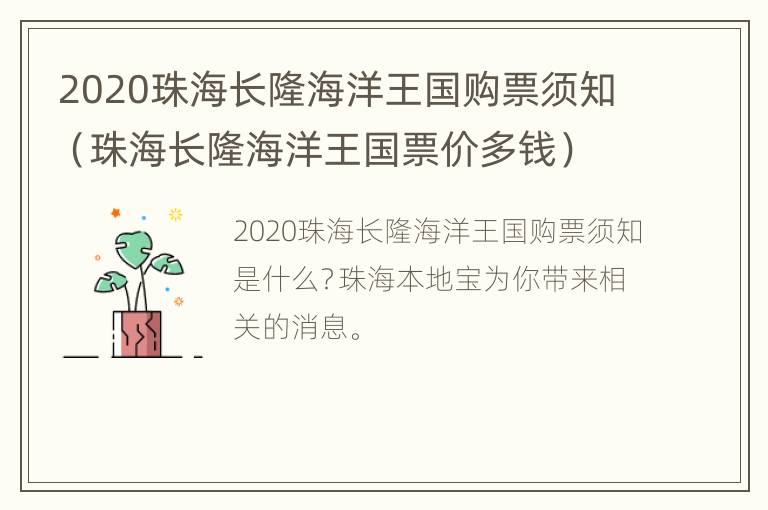 2020珠海长隆海洋王国购票须知（珠海长隆海洋王国票价多钱）

2020珠海长隆海洋王国购票须知是什么?珠海本地宝为你带来相关的消息。